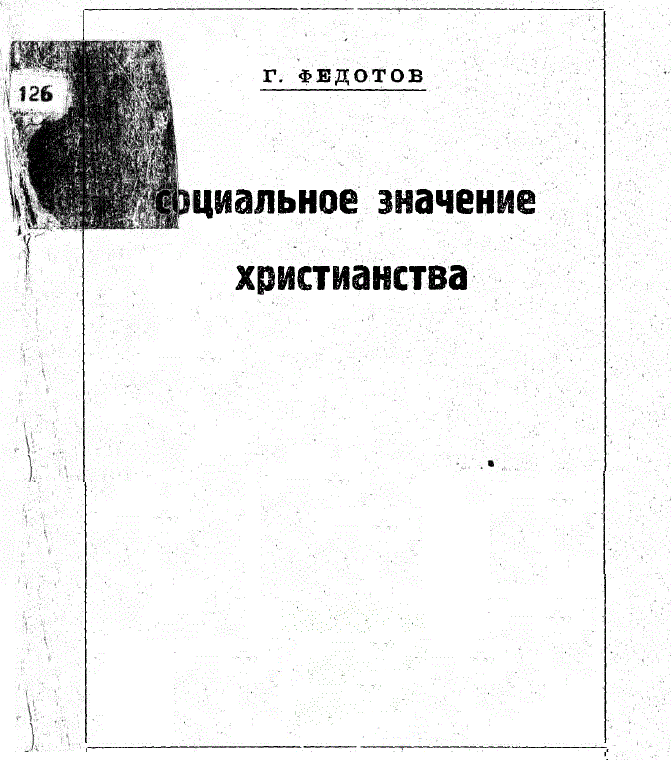 126

Г. ФЕДОТОВ

социальное значение христианства